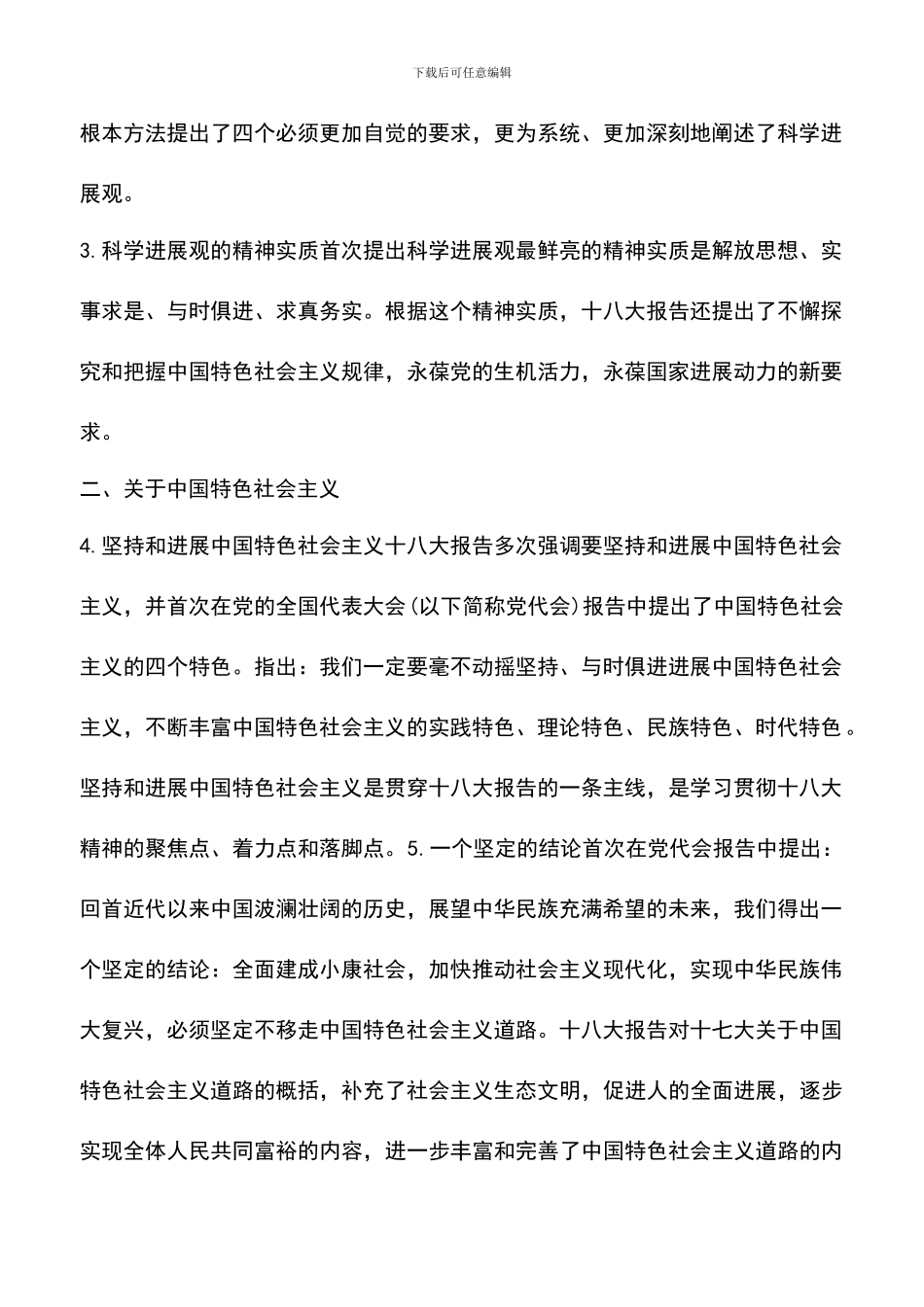 下载后可任意编辑

根本方法提出了四个必须更加自觉的要求，更为系统、更加深刻地阐述了科学进展观。

3.科学进展观的精神实质首次提出科学进展观最鲜亮的精神实质是解放思想、实事求是、与时俱进、求真务实。根据这个精神实质，十八大报告还提出了不懈探究和把握中国特色社会主义规律，永葆党的生机活力，永葆国家进展动力的新要求。

二、关于中国特色社会主义

4.坚持和进展中国特色社会主义十八大报告多次强调要坚持和进展中国特色社会主义，并首次在党的全国代表大会(以下简称党代会)报告中提出了中国特色社会主义的四个特色。指出：我们一定要毫不动摇坚持、与时俱进进展中国特色社会主义，不断丰富中国特色社会主义的实践特色、理论特色、民族特色、时代特色。坚持和进展中国特色社会主义是贯穿十八大报告的一条主线，是学习贯彻十八大精神的聚焦点、着力点和落脚点。5.一个坚定的结论首次在党代会报告中提出：回首近代以来中国波澜壮阔的历史，展望中华民族充满希望的未来，我们得出一个坚定的结论：全面建成小康社会，加快推动社会主义现代化，实现中华民族伟大复兴，必须坚定不移走中国特色社会主义道路。十八大报告对十七大关于中国特色社会主义道路的概括，补充了社会主义生态文明，促进人的全面进展，逐步实现全体人民共同富裕的内容，进一步丰富和完善了中国特色社会主义道路的内